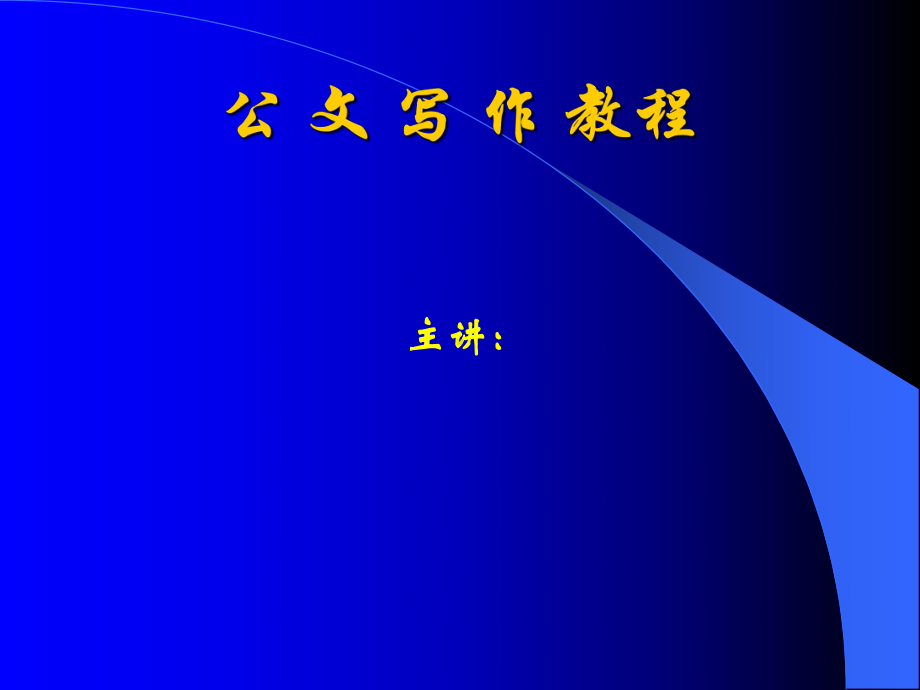 公 文 写 作 教程

主讲：